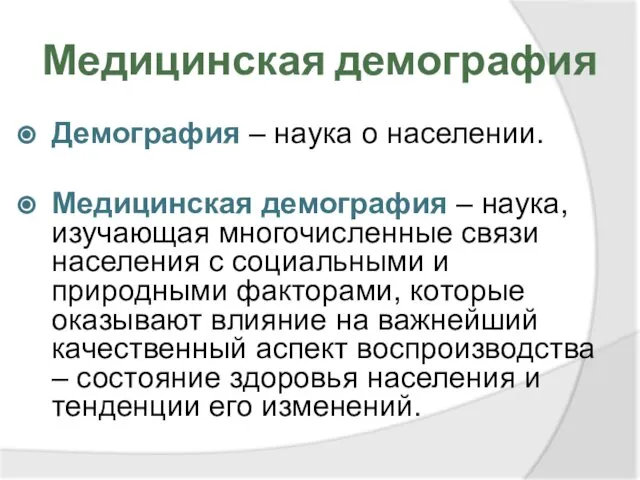 Медицинская демография

Демография – наука о населении.

Медицинская демография – наука, изучающая многочисленные связи населения с социальными и природными факторами, которые оказывают влияние на важнейший качественный аспект воспроизводства – состояние здоровья населения и тенденции его изменений.